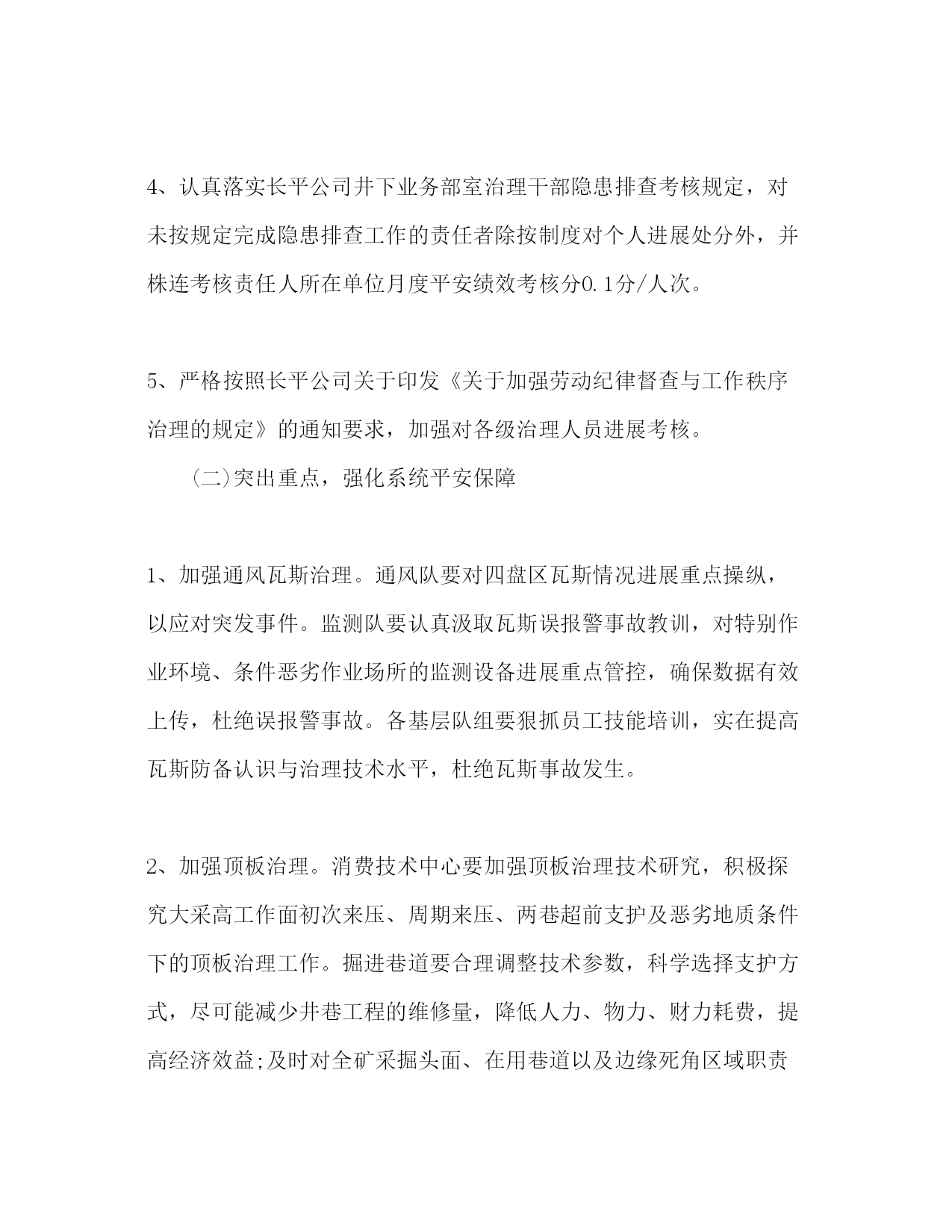 4、认真落实长平公司井下业务部室治理干部隐患排查考核规定，对未按规定完成隐患排查工作的责任者除按制度对个人进展处分外，并株连考核责任人所在单位月度平安绩效考核分0.1分/人次。

5、严格按照长平公司关于印发《关于加强劳动纪律督查与工作秩序治理的规定》的通知要求，加强对各级治理人员进展考核。

(二)突出重点，强化系统平安保障

1、加强通风瓦斯治理。通风队要对四盘区瓦斯情况进展重点操纵，以应对突发事件。监测队要认真汲取瓦斯误报警事故教训，对特别作业环境、条件恶劣作业场所的监测设备进展重点管控，确保数据有效上传，杜绝误报警事故。各基层队组要狠抓员工技能培训，实在提高瓦斯防备认识与治理技术水平，杜绝瓦斯事故发生。

2、加强顶板治理。消费技术中心要加强顶板治理技术研究，积极探究大采高工作面初次来压、周期来压、两巷超前支护及恶劣地质条件下的顶板治理工作。掘进巷道要合理调整技术参数，科学选择支护方式，尽可能减少井巷工程的维修量，降低人力、物力、财力耗费，提高经济效益;及时对全矿采掘头面、在用巷道以及边缘死角区域职责